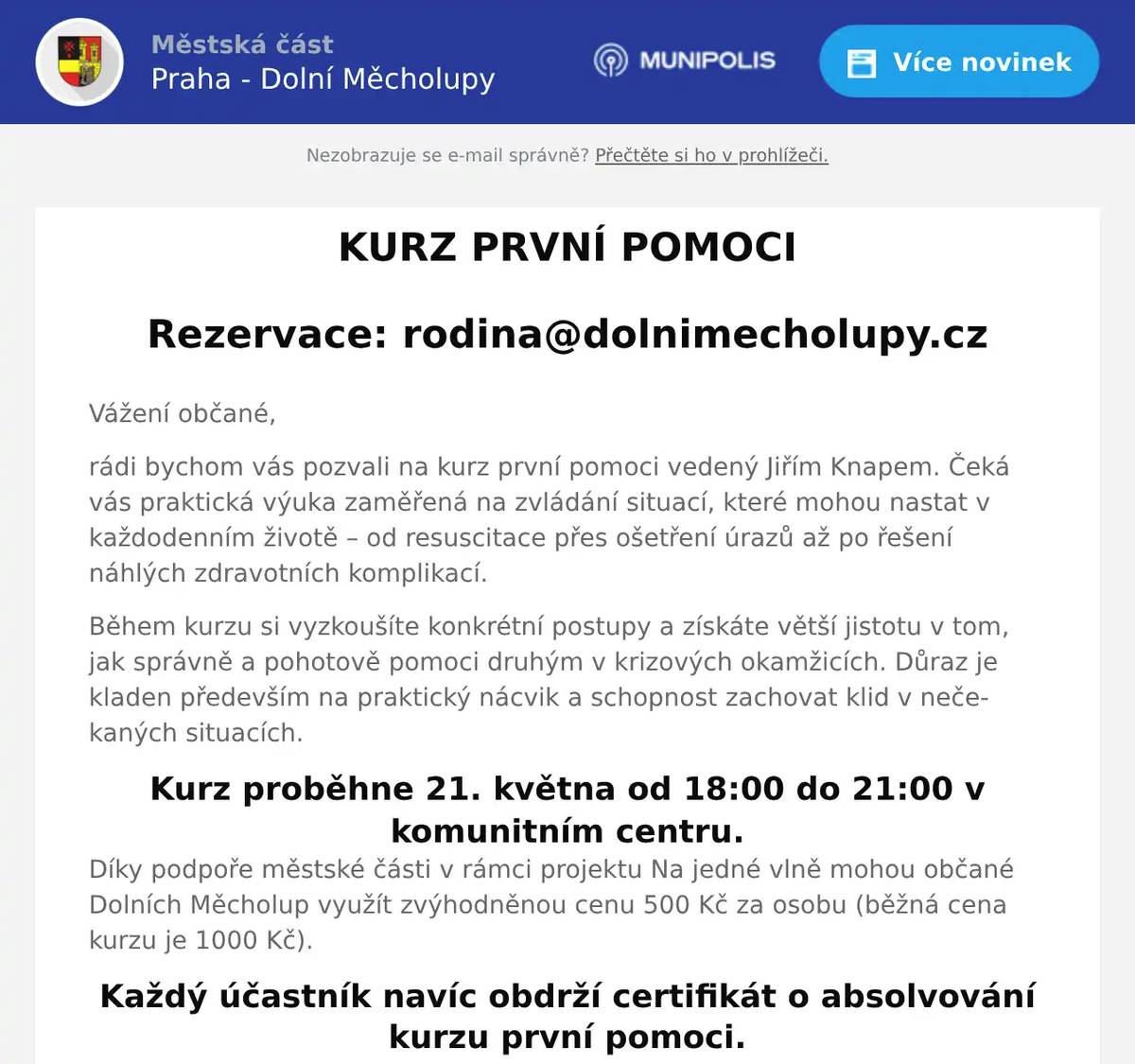 Městská část
Praha - Dolní Měcholupy

MUNIPOLIS

Více novinek

Nezobrazuje se e-mail správně? Přečtěte si ho v prohlížeči.

KURZ PRVNÍ POMOCI

Rezervace: rodina@dolnimecholupy.cz

Vážení občané,

rádi bychom vás pozvali na kurz první pomoci vedený Jiřím Knapem. Čeká vás praktická výuka zaměřená na zvládání situací, které mohou nastat v každodenním životě – od resuscitace přes ošetření úrazů až po řešení náhlých zdravotních komplikací.

Během kurzu si vyzkoušíte konkrétní postupy a získáte větší jistotu v tom, jak správně a pohotově pomoci druhým v krizových okamžicích. Důraz je kladen především na praktický nácvik a schopnost zachovat klid v nečekaných situacích.

Kurz proběhne 21. května od 18:00 do 21:00 v komunitním centru.

Díky podpoře městské části v rámci projektu Na jedné vlně mohou občané Dolních Měcholup využít zvýhodněnou cenu 500 Kč za osobu (běžná cena kurzu je 1000 Kč).

Každý účastník navíc obdrží certifikát o absolvování kurzu první pomoci.